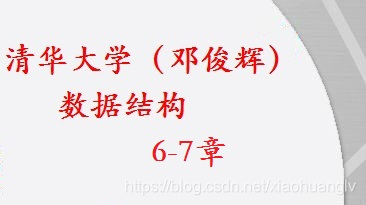 清华大学（邓俊辉）

数据结构

6-7章

https://blog.csdn.net/xiaohuanglv